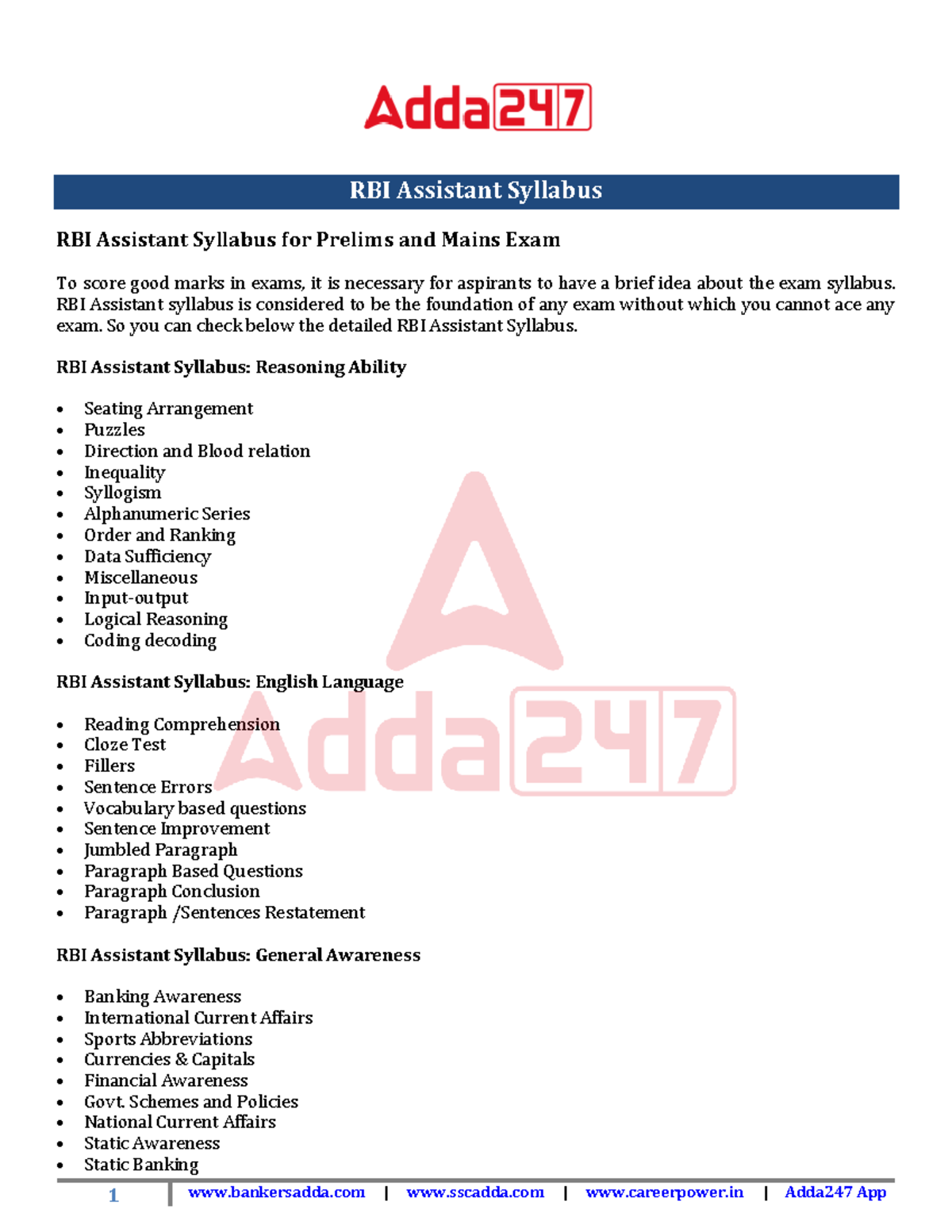 Adda247

RBI Assistant Syllabus

RBI Assistant Syllabus for Prelims and Mains Exam

To score good marks in exams, it is necessary for aspirants to have a brief idea about the exam syllabus. RBI Assistant syllabus is considered to be the foundation of any exam without which you cannot ace any exam. So you can check below the detailed RBI Assistant Syllabus.

RBI Assistant Syllabus: Reasoning Ability

• Seating Arrangement
• Puzzles
• Direction and Blood relation
• Inequality
• Syllogism
• Alphanumeric Series
• Order and Ranking
• Data Sufficiency
• Miscellaneous
• Input-output
• Logical Reasoning
• Coding decoding

RBI Assistant Syllabus: English Language

• Reading Comprehension
• Cloze Test
• Fillers
• Sentence Errors
• Vocabulary based questions
• Sentence Improvement
• Jumbled Paragraph
• Paragraph Based Questions
• Paragraph Conclusion
• Paragraph /Sentences Restatement

RBI Assistant Syllabus: General Awareness

• Banking Awareness
• International Current Affairs
• Sports Abbreviations
• Currencies & Capitals
• Financial Awareness
• Govt. Schemes and Policies
• National Current Affairs
• Static Awareness
• Static Banking

1 | www.bankersadda.com | www.sscadda.com | www.careerpower.in | Adda247 App

Adda247